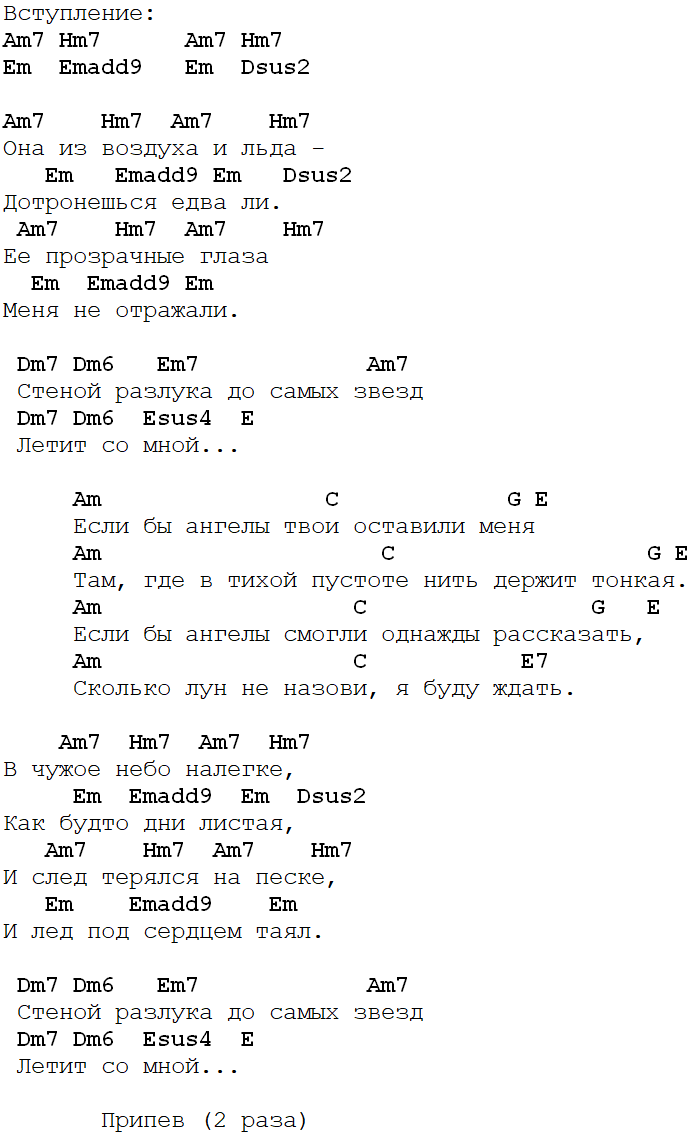 Вступление:
Am7 Hm7 Am7 Hm7
Em Emadd9 Em Dsus2

Am7 Hm7 Am7 Hm7
Она из воздуха и льда –
Em Emadd9 Em Dsus2
Дотронешься едва ли.
Am7 Hm7 Am7 Hm7
Ее прозрачные глаза
Em Emadd9 Em
Меня не отражали.

Dm7 Dm6 Em7 Am7
Стеной разлука до самых звезд
Dm7 Dm6 Esus4 E
Летит со мной...

Am C G E
Если бы ангелы твои оставили меня
Am C G E
Там, где в тихой пустоте нить держит тонкая.
Am C G E
Если бы ангелы смогли однажды рассказать,
Am C E7
Сколько лун не назови, я буду ждать.

Am7 Hm7 Am7 Hm7
В чужое небо налегке,
Em Emadd9 Em Dsus2
Как будто дни листая,
Am7 Hm7 Am7 Hm7
И след терялся на песке,
Em Emadd9 Em
И лед под сердцем таял.

Dm7 Dm6 Em7 Am7
Стеной разлука до самых звезд
Dm7 Dm6 Esus4 E
Летит со мной...

Припев (2 раза)